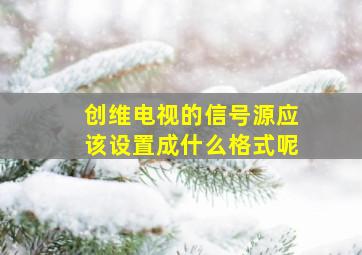 创维电视的信号源应该设置成什么格式呢